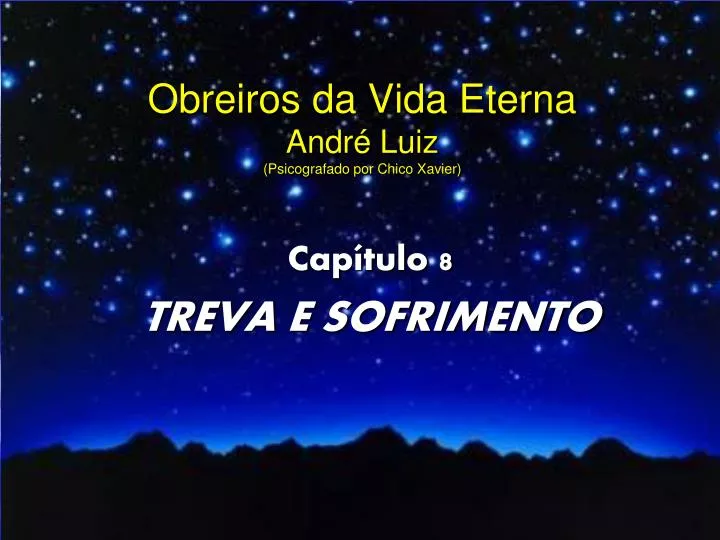 Obreiros da Vida Eterna
André Luiz
(Psicografado por Chico Xavier)

Capítulo 8
TREVA E SOFRIMENTO